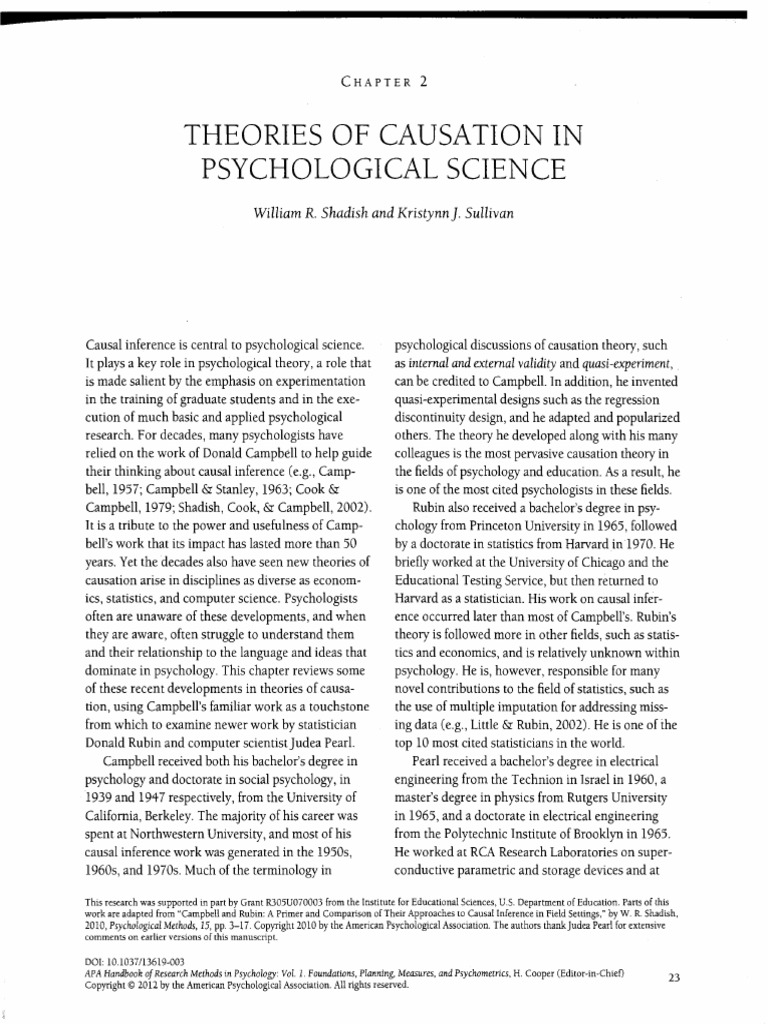 CHAPTER 2

THEORIES OF CAUSATION IN PSYCHOLOGICAL SCIENCE

William R. Shadish and Kristynn J. Sullivan

Causal inference is central to psychological science. It plays a key role in psychological theory, a role that is made salient by the emphasis on experimentation in the training of graduate students and in the execution of much basic and applied psychological research. For decades, many psychologists have relied on the work of Donald Campbell to help guide their thinking about causal inference (e.g., Campbell, 1957; Campbell & Stanley, 1963; Cook & Campbell, 1979; Shadish, Cook, & Campbell, 2002). It is a tribute to the power and usefulness of Campbell's work that its impact has lasted more than 50 years. Yet the decades also have seen new theories of causation arise in disciplines as diverse as economics, statistics, and computer science. Psychologists often are unaware of these developments, and when they are aware, often struggle to understand them and their relationship to the language and ideas that dominate in psychology. This chapter reviews some of these recent developments in theories of causation, using Campbell's familiar work as a touchstone from which to examine newer work by statistician Donald Rubin and computer scientist Judea Pearl.

Campbell received both his bachelor's degree in psychology and doctorate in social psychology, in 1939 and 1947 respectively, from the University of California, Berkeley. The majority of his career was spent at Northwestern University, and most of his causal inference work was generated in the 1950s, 1960s, and 1970s. Much of the terminology in psychological discussions of causation theory, such as internal and external validity and quasi-experiment, can be credited to Campbell. In addition, he invented quasi-experimental designs such as the regression discontinuity design, and he adapted and popularized others. The theory he developed along with his many colleagues is the most pervasive causation theory in the fields of psychology and education. As a result, he is one of the most cited psychologists in these fields.

Rubin also received a bachelor's degree in psychology from Princeton University in 1965, followed by a doctorate in statistics from Harvard in 1970. He briefly worked at the University of Chicago and the Educational Testing Service, but then returned to Harvard as a statistician. His work on causal inference occurred later than most of Campbell's. Rubin's theory is followed more in other fields, such as statistics and economics, and is relatively unknown within psychology. He is, however, responsible for many novel contributions to the field of statistics, such as the use of multiple imputation for addressing missing data (e.g., Little & Rubin, 2002). He is one of the top 10 most cited statisticians in the world.

Pearl received a bachelor's degree in electrical engineering from the Technion in Israel in 1960, a master's degree in physics from Rutgers University in 1965, and a doctorate in electrical engineering from the Polytechnic Institute of Brooklyn in 1965. He worked at RCA Research Laboratories on superconductive parametric and storage devices and at

This research was supported in part by Grant R305U070003 from the Institute for Educational Sciences, U.S. Department of Education. Parts of this work are adapted from "Campbell and Rubin: A Primer and Comparison of Their Approaches to Causal Inference in Field Settings," by W. R. Shadish, 2010, Psychological Methods, 15, pp. 3–17. Copyright 2010 by the American Psychological Association. The authors thank Judea Pearl for extensive comments on earlier versions of this manuscript.

DOI: 10.1037/13619-003
APA Handbook of Research Methods in Psychology: Vol. 1. Foundations, Planning, Measures, and Psychometrics, H. Cooper (Editor-in-Chief)
Copyright © 2012 by the American Psychological Association. All rights reserved.

23